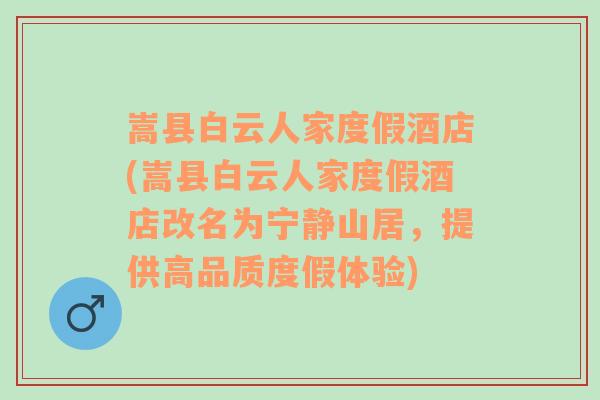 嵩县白云人家度假酒店(嵩县白云人家度假酒店改名为宁静山居，提供高品质度假体验)

♂